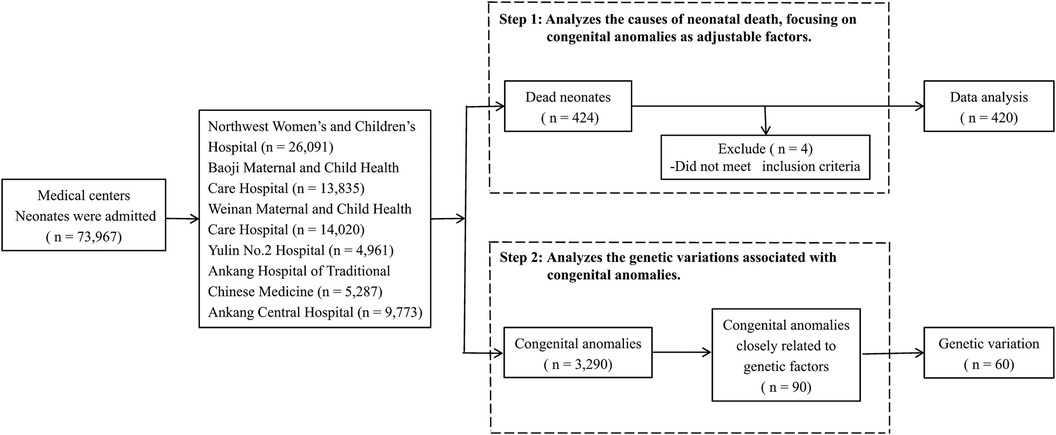 Medical centers
Neonates were admitted
( n = 73,967)

Northwest Women's and Children's Hospital (n = 26,091)
Baoji Maternal and Child Health Care Hospital (n = 13,835)
Weinan Maternal and Child Health Care Hospital (n = 14,020)
Yulin No.2 Hospital (n = 4,961)
Ankang Hospital of Traditional Chinese Medicine (n = 5,287)
Ankang Central Hospital (n = 9,773)

Step 1: Analyzes the causes of neonatal death, focusing on congenital anomalies as adjustable factors.

Dead neonates
( n = 424)

Exclude ( n = 4)
-Did not meet inclusion criteria

Data analysis
( n = 420)

Step 2: Analyzes the genetic variations associated with congenital anomalies.

Congenital anomalies
( n = 3,290)

Congenital anomalies closely related to genetic factors
( n = 90)

Genetic variation
( n = 60)